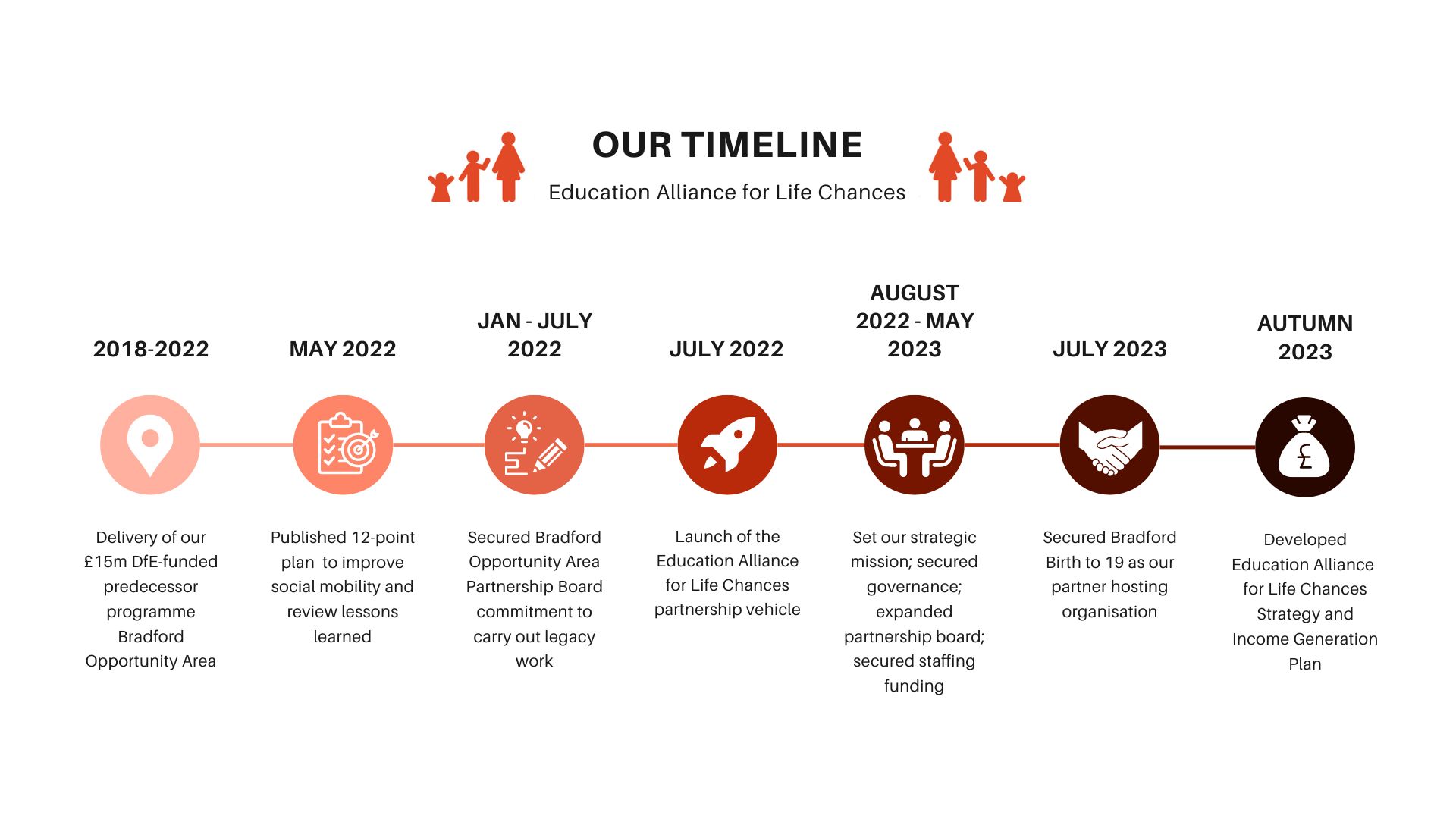 OUR TIMELINE

Education Alliance for Life Chances

2018-2022

Delivery of our £15m DfE-funded predecessor programme Bradford Opportunity Area

MAY 2022

Published 12-point plan to improve social mobility and review lessons learned

JAN - JULY 2022

Secured Bradford Opportunity Area Partnership Board commitment to carry out legacy work

JULY 2022

Launch of the Education Alliance for Life Chances partnership vehicle

AUGUST 2022 - MAY 2023

Set our strategic mission; secured governance; expanded partnership board; secured staffing funding

JULY 2023

Secured Bradford Birth to 19 as our partner hosting organisation

AUTUMN 2023

£

Developed Education Alliance for Life Chances Strategy and Income Generation Plan